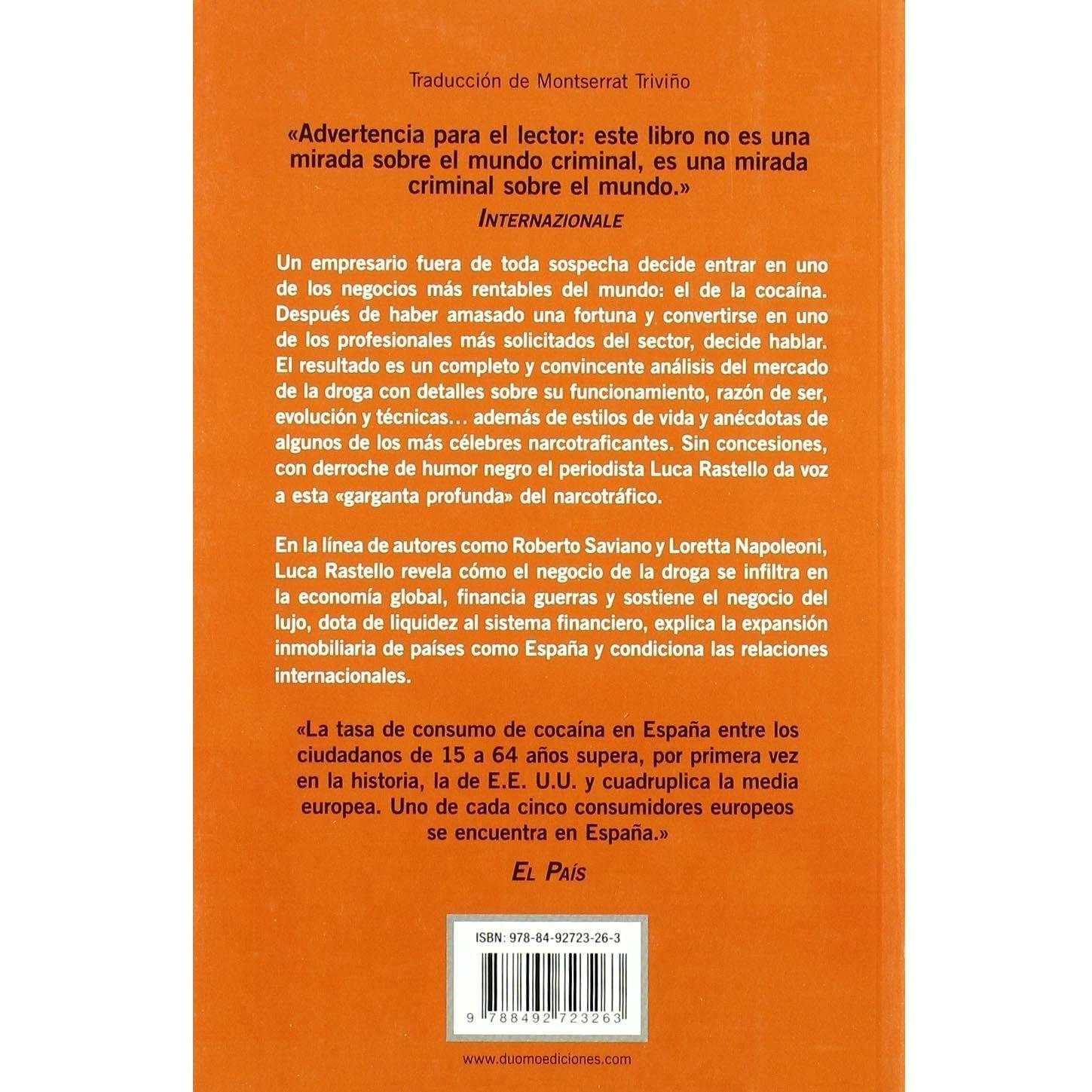 Traducción de Montserrat Triviño

«Advertencia para el lector: este libro no es una mirada sobre el mundo criminal, es una mirada criminal sobre el mundo.»
INTERNAZIONALE

Un empresario fuera de toda sospecha decide entrar en uno de los negocios más rentables del mundo: el de la cocaína. Después de haber amasado una fortuna y convertirse en uno de los profesionales más solicitados del sector, decide hablar. El resultado es un completo y convincente análisis del mercado de la droga con detalles sobre su funcionamiento, razón de ser, evolución y técnicas... además de estilos de vida y anécdotas de algunos de los más célebres narcotraficantes. Sin concesiones, con derroche de humor negro el periodista Luca Rastello da voz a esta «garganta profunda» del narcotráfico.

En la línea de autores como Roberto Saviano y Loretta Napoleoni, Luca Rastello revela cómo el negocio de la droga se infiltra en la economía global, financia guerras y sostiene el negocio del lujo, dota de liquidez al sistema financiero, explica la expansión inmobiliaria de países como España y condiciona las relaciones internacionales.

«La tasa de consumo de cocaína en España entre los ciudadanos de 15 a 64 años supera, por primera vez en la historia, la de E.E. U.U. y cuadruplica la media europea. Uno de cada cinco consumidores europeos se encuentra en España.»
EL PAÍS

ISBN: 978-84-92723-26-3

9 788492 723263

www.duomoediciones.com